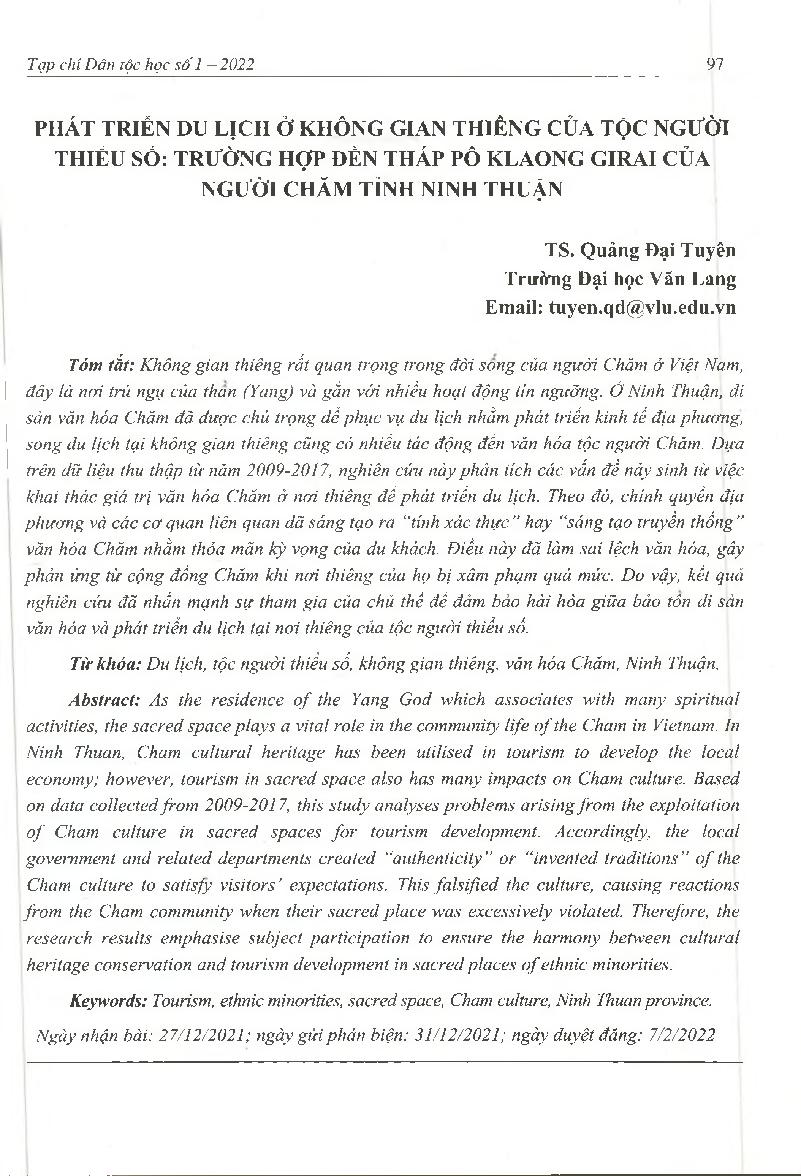 Tạp chí Dân tộc học số 1 – 2022 97

PHÁT TRIỂN DU LỊCH Ở KHÔNG GIAN THIÊNG CỦA TỘC NGƯỜI THIỂU SỐ: TRƯỜNG HỢP ĐỀN THÁP PÔ KLAONG GIRAI CỦA NGƯỜI CHĂM TỈNH NINH THUẬN

TS. Quảng Đại Tuyên
Trường Đại học Văn Lang
Email: tuyen.qd@vlu.edu.vn

Tóm tắt: Không gian thiêng rất quan trọng trong đời sống của người Chăm ở Việt Nam, đây là nơi trú ngụ của thần (Yang) và gắn với nhiều hoạt động tín ngưỡng. Ở Ninh Thuận, di sản văn hóa Chăm đã được chú trọng để phục vụ du lịch nhằm phát triển kinh tế địa phương, song du lịch tại không gian thiêng cũng có nhiều tác động đến văn hóa tộc người Chăm. Dựa trên dữ liệu thu thập từ năm 2009-2017, nghiên cứu này phân tích các vấn đề nảy sinh từ việc khai thác giá trị văn hóa Chăm ở nơi thiêng để phát triển du lịch. Theo đó, chính quyền địa phương và các cơ quan liên quan đã sáng tạo ra "tính xác thực" hay "sáng tạo truyền thống" văn hóa Chăm nhằm thỏa mãn kỳ vọng của du khách. Điều này đã làm sai lệch văn hóa, gây phản ứng từ cộng đồng Chăm khi nơi thiêng của họ bị xâm phạm quá mức. Do vậy, kết quả nghiên cứu đã nhấn mạnh sự tham gia của chủ thể để đảm bảo hài hòa giữa bảo tồn di sản văn hóa và phát triển du lịch tại nơi thiêng của tộc người thiểu số.

Từ khóa: Du lịch, tộc người thiểu số, không gian thiêng, văn hóa Chăm, Ninh Thuận.

Abstract: As the residence of the Yang God which associates with many spiritual activities, the sacred space plays a vital role in the community life of the Cham in Vietnam. In Ninh Thuan, Cham cultural heritage has been utilised in tourism to develop the local economy; however, tourism in sacred space also has many impacts on Cham culture. Based on data collected from 2009-2017, this study analyses problems arising from the exploitation of Cham culture in sacred spaces for tourism development. Accordingly, the local government and related departments created "authenticity" or "invented traditions" of the Cham culture to satisfy visitors' expectations. This falsified the culture, causing reactions from the Cham community when their sacred place was excessively violated. Therefore, the research results emphasise subject participation to ensure the harmony between cultural heritage conservation and tourism development in sacred places of ethnic minorities.

Keywords: Tourism, ethnic minorities, sacred space, Cham culture, Ninh Thuan province.

Ngày nhận bài: 27/12/2021; ngày gửi phản biện: 31/12/2021; ngày duyệt đăng: 7/2/2022